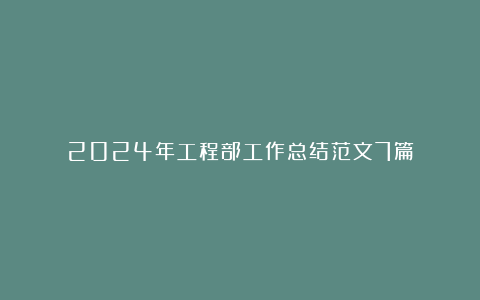 2024年工程部工作总结范文7篇